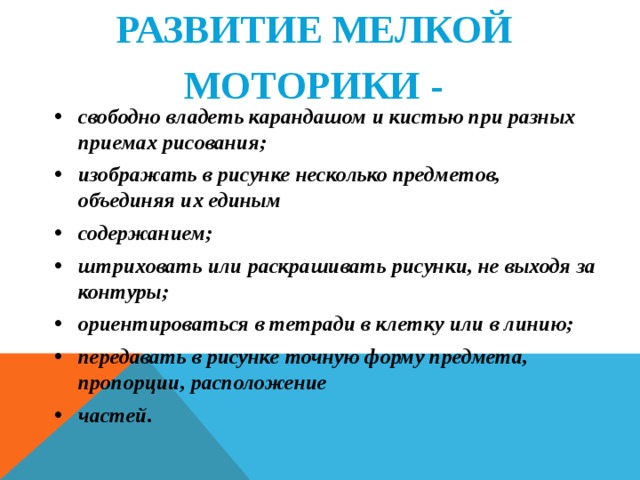 РАЗВИТИЕ МЕЛКОЙ МОТОРИКИ -

• свободно владеть карандашом и кистью при разных приемах рисования;
• изображать в рисунке несколько предметов, объединяя их единым
• содержанием;
• штриховать или раскрашивать рисунки, не выходя за контуры;
• ориентироваться в тетради в клетку или в линию;
• передавать в рисунке точную форму предмета, пропорции, расположение
• частей.